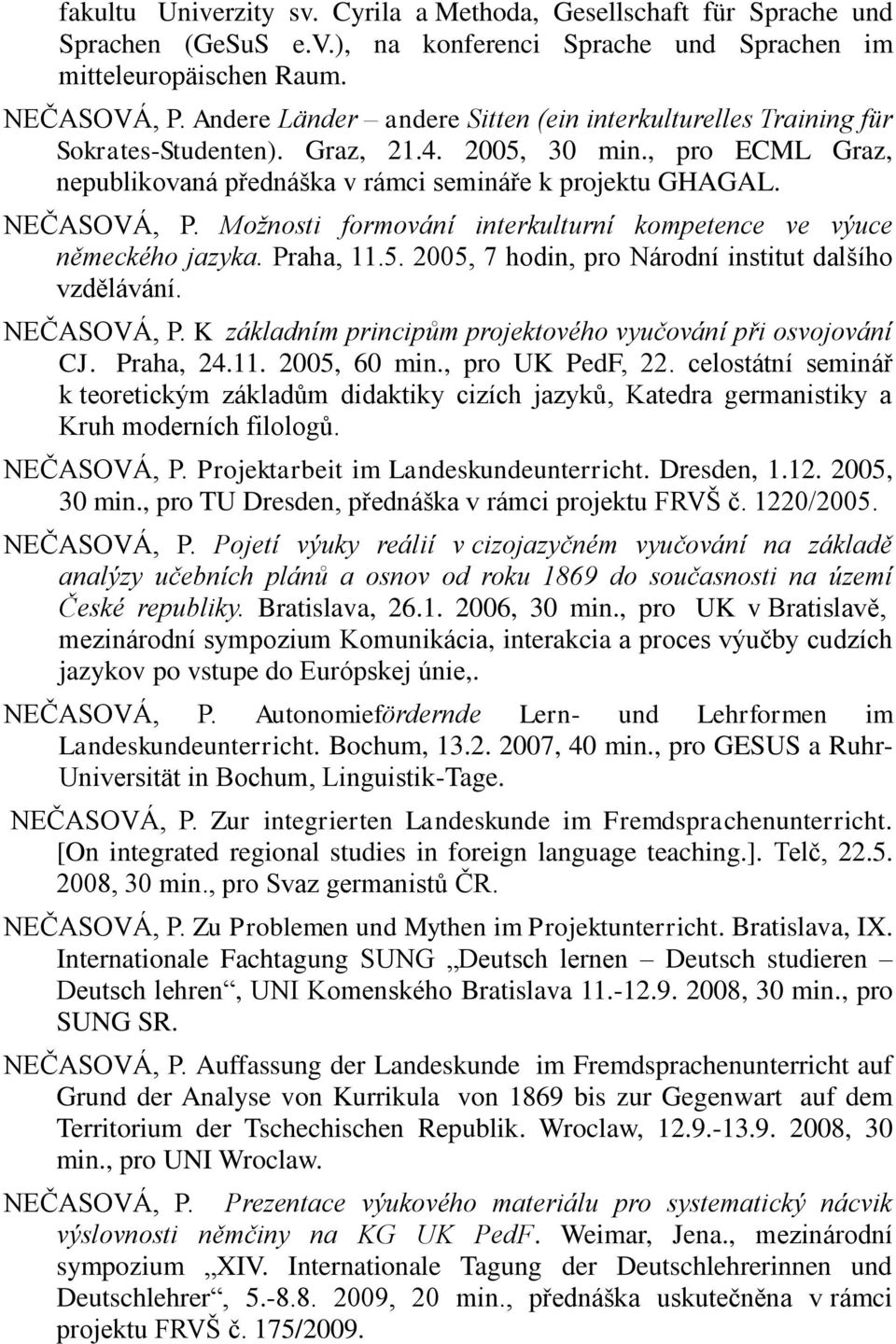 fakultu Univerzity sv. Cyrila a Methoda, Gesellschaft für Sprache und Sprachen (GeSuS e.V.), na konferenci Sprache und Sprachen im mitteleuropäischen Raum.

NEČASOVÁ, P. Andere Länder – andere Sitten (ein interkulturelles Training für Sokrates-Studenten). Graz, 21.4. 2005, 30 min., pro ECML Graz, nepublikovaná přednáška v rámci semináře k projektu GHAGAL.

NEČASOVÁ, P. Možnosti formování interkulturní kompetence ve výuce německého jazyka. Praha, 11.5. 2005, 7 hodin, pro Národní institut dalšího vzdělávání.

NEČASOVÁ, P. K základním principům projektového vyučování při osvojování CJ. Praha, 24.11. 2005, 60 min., pro UK PedF, 22. celostátní seminář k teoretickým základům didaktiky cizích jazyků, Katedra germanistiky a Kruh moderních filologů.

NEČASOVÁ, P. Projektarbeit im Landeskundeunterricht. Dresden, 1.12. 2005, 30 min., pro TU Dresden, přednáška v rámci projektu FRVŠ č. 1220/2005.

NEČASOVÁ, P. Pojetí výuky reálií v cizojazyčném vyučování na základě analýzy učebních plánů a osnov od roku 1869 do současnosti na území České republiky. Bratislava, 26.1. 2006, 30 min., pro UK v Bratislavě, mezinárodní sympozium Komunikácia, interakcia a proces výučby cudzích jazykov po vstupe do Európskej únie,.

NEČASOVÁ, P. Autonomiefördernde Lern- und Lehrformen im Landeskundeunterricht. Bochum, 13.2. 2007, 40 min., pro GESUS a Ruhr-Universität in Bochum, Linguistik-Tage.

NEČASOVÁ, P. Zur integrierten Landeskunde im Fremdsprachenunterricht. [On integrated regional studies in foreign language teaching.]. Telč, 22.5. 2008, 30 min., pro Svaz germanistů ČR.

NEČASOVÁ, P. Zu Problemen und Mythen im Projektunterricht. Bratislava, IX. Internationale Fachtagung SUNG „Deutsch lernen – Deutsch studieren – Deutsch lehren“, UNI Komenského Bratislava 11.-12.9. 2008, 30 min., pro SUNG SR.

NEČASOVÁ, P. Auffassung der Landeskunde im Fremdsprachenunterricht auf Grund der Analyse von Kurrikula von 1869 bis zur Gegenwart auf dem Territorium der Tschechischen Republik. Wroclaw, 12.9.-13.9. 2008, 30 min., pro UNI Wroclaw.

NEČASOVÁ, P. Prezentace výukového materiálu pro systematický nácvik výslovnosti němčiny na KG UK PedF. Weimar, Jena., mezinárodní sympozium „XIV. Internationale Tagung der Deutschlehrerinnen und Deutschlehrer“, 5.-8.8. 2009, 20 min., přednáška uskutečněna v rámci projektu FRVŠ č. 175/2009.